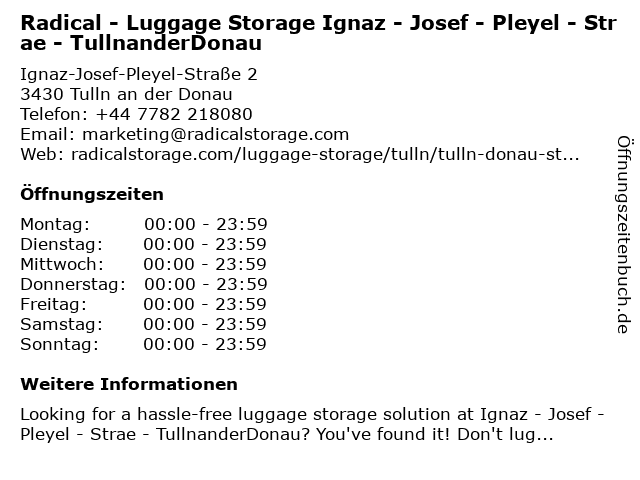 Radical - Luggage Storage Ignaz - Josef - Pleyel - Strae - TullnanderDonau

Ignaz-Josef-Pleyel-Straße 2
3430 Tulln an der Donau
Telefon: +44 7782 218080
Email: marketing@radicalstorage.com
Web: radicalstorage.com/luggage-storage/tulln/tulln-donau-st...

Öffnungszeiten

Montag: 00:00 - 23:59
Dienstag: 00:00 - 23:59
Mittwoch: 00:00 - 23:59
Donnerstag: 00:00 - 23:59
Freitag: 00:00 - 23:59
Samstag: 00:00 - 23:59
Sonntag: 00:00 - 23:59

Weitere Informationen

Looking for a hassle-free luggage storage solution at Ignaz - Josef - Pleyel - Strae - TullnanderDonau? You've found it! Don't lug...

Öffnungszeitenbuch.de